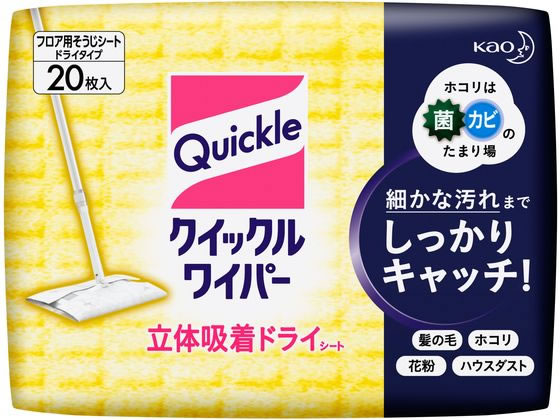 フロア用そうじシート
ドライタイプ
20枚入

Quickle
クイックル
ワイパー

立体吸着ドライシート

Kao

ホコリは
菌 カビ の
たまり場

細かな汚れまで
しっかり
キャッチ!

髪の毛 ホコリ
花粉 ハウスダスト